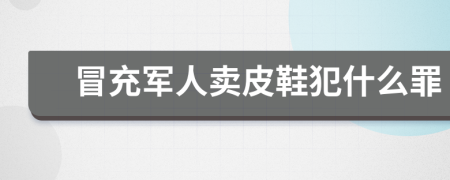 冒充军人卖皮鞋犯什么罪